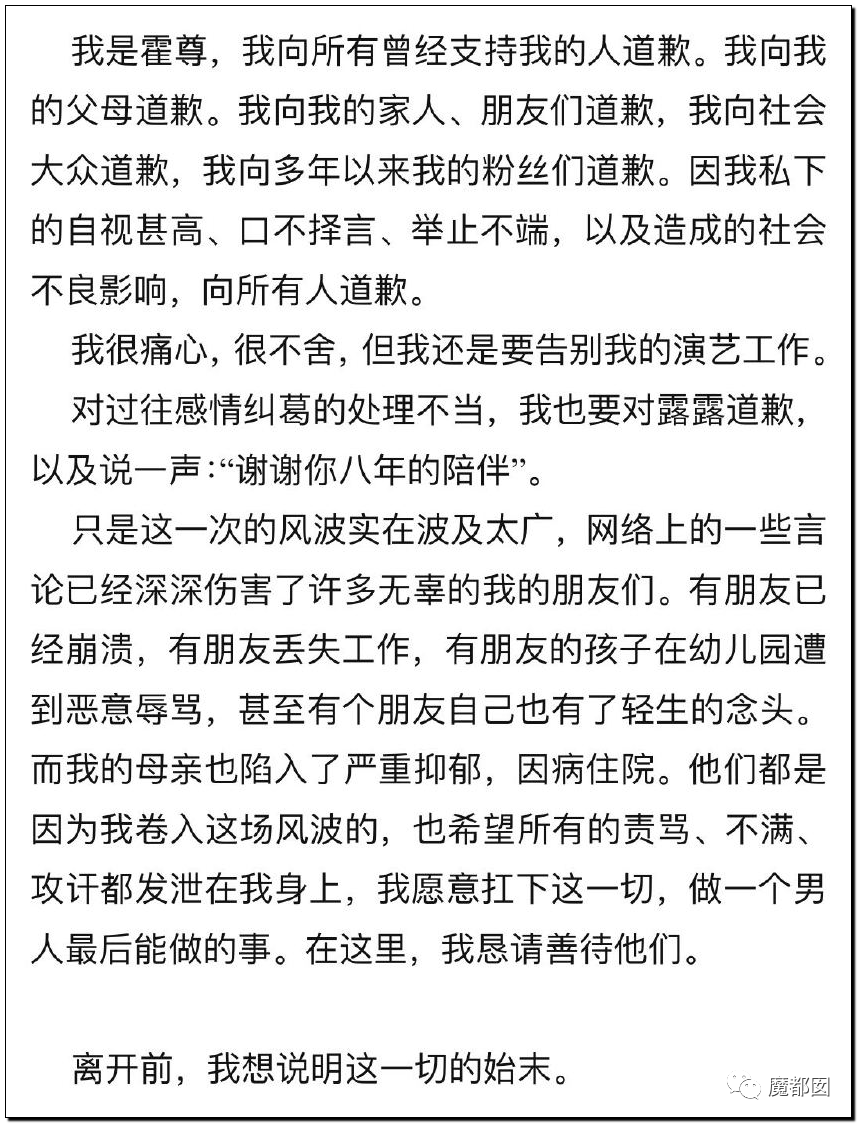 我是霍尊，我向所有曾经支持我的人道歉。我向我的父母道歉。我向我的家人、朋友们道歉，我向社会大众道歉，我向多年以来我的粉丝们道歉。因我私下的自视甚高、口不择言、举止不端，以及造成的社会不良影响，向所有人道歉。

我很痛心，很不舍，但我还是要告别我的演艺工作。

对过往感情纠葛的处理不当，我也要对露露道歉，以及说一声：“谢谢你八年的陪伴”。

只是这一次的风波实在波及太广，网络上的一些言论已经深深伤害了许多无辜的我的朋友们。有朋友已经崩溃，有朋友丢失工作，有朋友的孩子在幼儿园遭到恶意辱骂，甚至有个朋友自己也有了轻生的念头。而我的母亲也陷入了严重抑郁，因病住院。他们都是因为我卷入这场风波的，也希望所有的责骂、不满、攻讦都发泄在我身上，我愿意扛下这一切，做一个男人最后能做的事。在这里，我恳请善待他们。

离开前，我想说明这一切的始末。

魔都囡